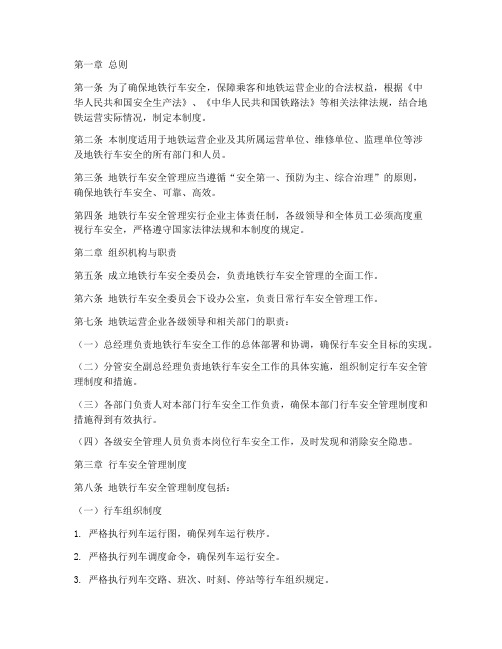 第一章 总则

第一条 为了确保地铁行车安全，保障乘客和地铁运营企业的合法权益，根据《中华人民共和国安全生产法》、《中华人民共和国铁路法》等相关法律法规，结合地铁运营实际情况，制定本制度。

第二条 本制度适用于地铁运营企业及其所属运营单位、维修单位、监理单位等涉及地铁行车安全的所有部门和人员。

第三条 地铁行车安全管理应当遵循“安全第一、预防为主、综合治理”的原则，确保地铁行车安全、可靠、高效。

第四条 地铁行车安全管理实行企业主体责任制，各级领导和全体员工必须高度重视行车安全，严格遵守国家法律法规和本制度的规定。

第二章 组织机构与职责

第五条 成立地铁行车安全委员会，负责地铁行车安全管理的全面工作。

第六条 地铁行车安全委员会下设办公室，负责日常行车安全管理工作。

第七条 地铁运营企业各级领导和相关部门的职责：

（一）总经理负责地铁行车安全工作的总体部署和协调，确保行车安全目标的实现。

（二）分管安全副总经理负责地铁行车安全工作的具体实施，组织制定行车安全管理制度和措施。

（三）各部门负责人对本部门行车安全工作负责，确保本部门行车安全管理制度和措施得到有效执行。

（四）各级安全管理人员负责本岗位行车安全工作，及时发现和消除安全隐患。

第三章 行车安全管理制度

第八条 地铁行车安全管理制度包括：

（一）行车组织制度

1. 严格执行列车运行图，确保列车运行秩序。

2. 严格执行列车调度命令，确保列车运行安全。

3. 严格执行列车交路、班次、时刻、停站等行车组织规定。